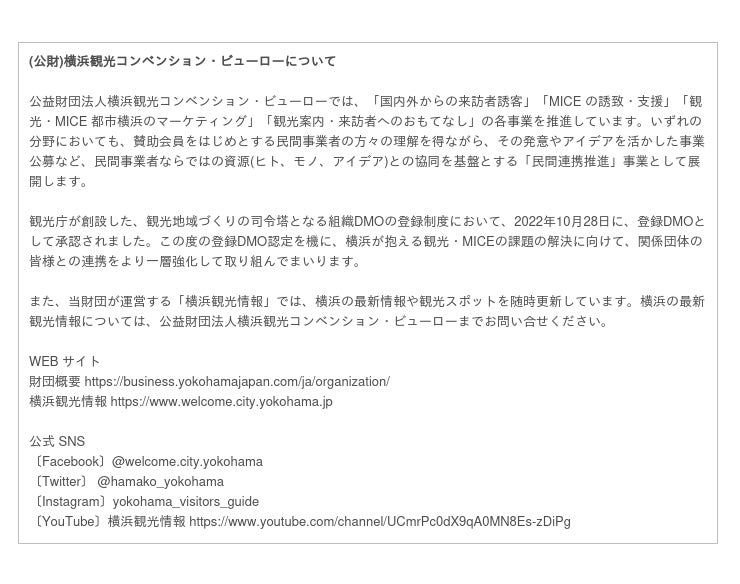 (公財)横浜観光コンベンション・ビューローについて

公益財団法人横浜観光コンベンション・ビューローでは、「国内外からの来訪者誘客」「MICE の誘致・支援」「観光・MICE 都市横浜のマーケティング」「観光案内・来訪者へのおもてなし」の各事業を推進しています。いずれの分野においても、賛助会員をはじめとする民間事業者の方々の理解を得ながら、その発意やアイデアを活かした事業公募など、民間事業者ならではの資源(ヒト、モノ、アイデア)との協同を基盤とする「民間連携推進」事業として展開します。

観光庁が創設した、観光地域づくりの司令塔となる組織DMOの登録制度において、2022年10月28日に、登録DMOとして承認されました。この度の登録DMO認定を機に、横浜が抱える観光・MICEの課題の解決に向けて、関係団体の皆様との連携をより一層強化して取り組んでまいります。

また、当財団が運営する「横浜観光情報」では、横浜の最新情報や観光スポットを随時更新しています。横浜の最新観光情報については、公益財団法人横浜観光コンベンション・ビューローまでお問い合せください。

WEB サイト
財団概要 https://business.yokohamajapan.com/ja/organization/
横浜観光情報 https://www.welcome.city.yokohama.jp

公式 SNS
〔Facebook〕@welcome.city.yokohama
〔Twitter〕 @hamako_yokohama
〔Instagram〕yokohama_visitors_guide
〔YouTube〕横浜観光情報 https://www.youtube.com/channel/UCmrPc0dX9qA0MN8Es-zDiPg